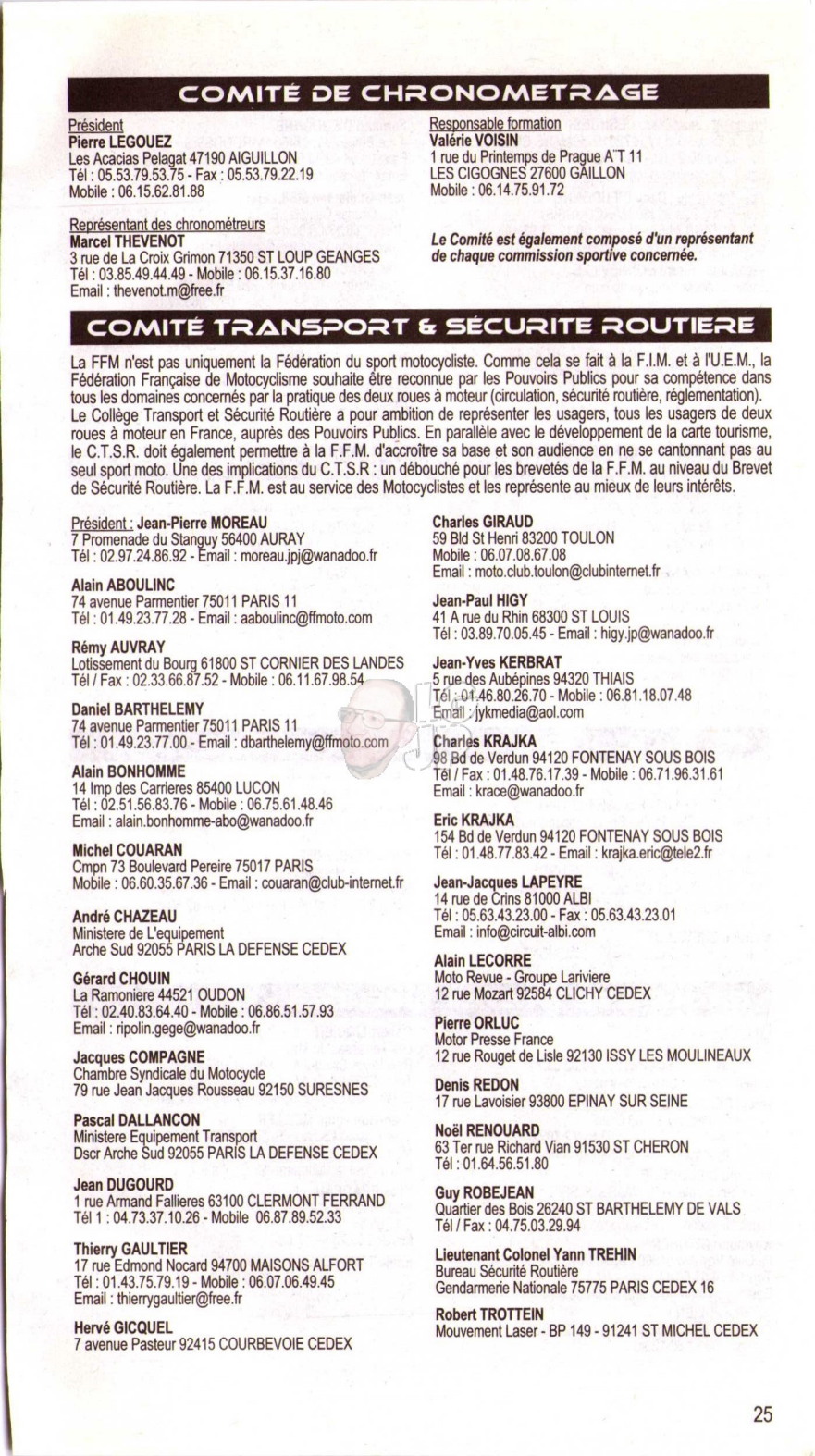 COMITÉ DE CHRONOMETRAGE

Président
Pierre LEGOUEZ
Les Acacias Pelagat 47190 AIGUILLON
Tél : 05.53.79.53.75 - Fax : 05.53.79.22.19
Mobile : 06.15.62.81.88

Représentant des chronométreurs
Marcel THEVENOT
3 rue de La Croix Grimon 71350 ST LOUP GEANGES
Tél : 03.85.49.44.49 - Mobile : 06.15.37.16.80
Email : thevenot.m@free.fr

Responsable formation
Valérie VOISIN
1 rue du Printemps de Prague A'T 11
LES CIGOGNES 27600 GAILLON
Mobile : 06.14.75.91.72

Le Comité est également composé d'un représentant de chaque commission sportive concernée.

COMITÉ TRANSPORT & SÉCURITE ROUTIERE

La FFM n'est pas uniquement la Fédération du sport motocycliste. Comme cela se fait à la F.I.M. et à l'U.E.M., la Fédération Française de Motocyclisme souhaite être reconnue par les Pouvoirs Publics pour sa compétence dans tous les domaines concernés par la pratique des deux roues à moteur (circulation, sécurité routière, réglementation). Le Collège Transport et Sécurité Routière a pour ambition de représenter les usagers, tous les usagers de deux roues à moteur en France, auprès des Pouvoirs Publics. En parallèle avec le développement de la carte tourisme, le C.T.S.R. doit également permettre à la F.F.M. d'accroître sa base et son audience en ne se cantonnant pas au seul sport moto. Une des implications du C.T.S.R : un débouché pour les brevetés de la F.F.M. au niveau du Brevet de Sécurité Routière. La F.F.M. est au service des Motocyclistes et les représente au mieux de leurs intérêts.

Président : Jean-Pierre MOREAU
7 Promenade du Stanguy 56400 AURAY
Tél : 02.97.24.86.92 - Email : moreau.jpj@wanadoo.fr

Alain ABOULINC
74 avenue Parmentier 75011 PARIS 11
Tél : 01.49.23.77.28 - Email : aaboulinc@ffmoto.com

Rémy AUVRAY
Lotissement du Bourg 61800 ST CORNIER DES LANDES
Tél / Fax : 02.33.66.87.52 - Mobile : 06.11.67.98.54

Daniel BARTHELEMY
74 avenue Parmentier 75011 PARIS 11
Tél : 01.49.23.77.00 - Email : dbarthelemy@ffmoto.com

Alain BONHOMME
14 Imp des Carrieres 85400 LUCON
Tél : 02.51.56.83.76 - Mobile : 06.75.61.48.46
Email : alain.bonhomme-abo@wanadoo.fr

Michel COUARAN
Cmpn 73 Boulevard Pereire 75017 PARIS
Mobile : 06.60.35.67.36 - Email : couaran@club-internet.fr

André CHAZEAU
Ministere de L'equipement
Arche Sud 92055 PARIS LA DEFENSE CEDEX

Gérard CHOUIN
La Ramoniere 44521 OUDON
Tél : 02.40.83.64.40 - Mobile : 06.86.51.57.93
Email : ripolin.gege@wanadoo.fr

Jacques COMPAGNE
Chambre Syndicale du Motocycle
79 rue Jean Jacques Rousseau 92150 SURESNES

Pascal DALLANCON
Ministere Equipement Transport
Dscr Arche Sud 92055 PARIS LA DEFENSE CEDEX

Jean DUGOURD
1 rue Armand Fallieres 63100 CLERMONT FERRAND
Tél 1 : 04.73.37.10.26 - Mobile 06.87.89.52.33

Thierry GAULTIER
17 rue Edmond Nocard 94700 MAISONS ALFORT
Tél : 01.43.75.79.19 - Mobile : 06.07.06.49.45
Email : thierrygaultier@free.fr

Hervé GICQUEL
7 avenue Pasteur 92415 COURBEVOIE CEDEX

Charles GIRAUD
59 Bld St Henri 83200 TOULON
Mobile : 06.07.08.67.08
Email : moto.club.toulon@clubinternet.fr

Jean-Paul HIGY
41 A rue du Rhin 68300 ST LOUIS
Tél : 03.89.70.05.45 - Email : higy.jp@wanadoo.fr

Jean-Yves KERBRAT
5 rue des Aubépines 94320 THIAIS
Tél : 01.46.80.26.70 - Mobile : 06.81.18.07.48
Email : jykmedia@aol.com

Charles KRAJKA
98 Bd de Verdun 94120 FONTENAY SOUS BOIS
Tél / Fax : 01.48.76.17.39 - Mobile : 06.71.96.31.61
Email : krace@wanadoo.fr

Eric KRAJKA
154 Bd de Verdun 94120 FONTENAY SOUS BOIS
Tél : 01.48.77.83.42 - Email : krajka.eric@tele2.fr

Jean-Jacques LAPEYRE
14 rue de Crins 81000 ALBI
Tél : 05.63.43.23.00 - Fax : 05.63.43.23.01
Email : info@circuit-albi.com

Alain LECORRE
Moto Revue - Groupe Lariviere
12 rue Mozart 92584 CLICHY CEDEX

Pierre ORLUC
Motor Presse France
12 rue Rouget de Lisle 92130 ISSY LES MOULINEAUX

Denis REDON
17 rue Lavoisier 93800 EPINAY SUR SEINE

Noël RENOUARD
63 Ter rue Richard Vian 91530 ST CHERON
Tél : 01.64.56.51.80

Guy ROBEJEAN
Quartier des Bois 26240 ST BARTHELEMY DE VALS
Tél / Fax : 04.75.03.29.94

Lieutenant Colonel Yann TREHIN
Bureau Sécurité Routière
Gendarmerie Nationale 75775 PARIS CEDEX 16

Robert TROTTEIN
Mouvement Laser - BP 149 - 91241 ST MICHEL CEDEX

25